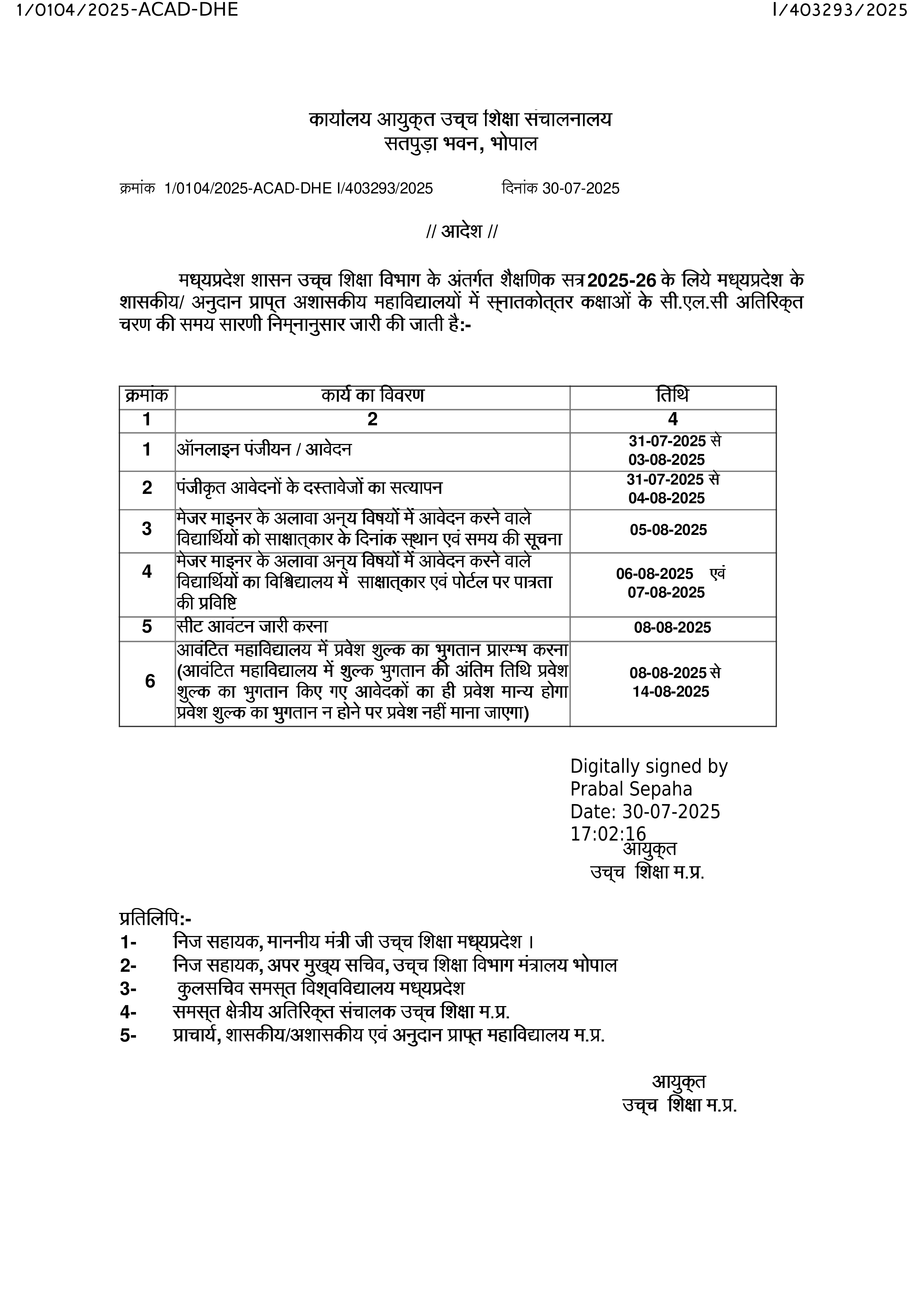 1/0104/2025-ACAD-DHE I/403293/2025

कार्यालय आयुक्त उच्च शिक्षा संचालनालय
सतपुड़ा भवन, भोपाल

क्रमांक 1/0104/2025-ACAD-DHE I/403293/2025 दिनांक 30-07-2025

// आदेश //

मध्यप्रदेश शासन उच्च शिक्षा विभाग के अंतर्गत शैक्षणिक सत्र 2025-26 के लिये मध्यप्रदेश के शासकीय/ अनुदान प्राप्त अशासकीय महाविद्यालयों में स्नातकोत्तर कक्षाओं के सी.एल.सी अतिरिक्त चरण की समय सारणी निम्नानुसार जारी की जाती है:-

| क्रमांक | कार्य का विवरण | तिथि |
|---|---|---|
| 1 | 2 | 4 |
| 1 | ऑनलाइन पंजीयन / आवेदन | 31-07-2025 से 03-08-2025 |
| 2 | पंजीकृत आवेदनों के दस्तावेजों का सत्यापन | 31-07-2025 से 04-08-2025 |
| 3 | मेजर माइनर के अलावा अन्य विषयों में आवेदन करने वाले विद्यार्थियों को साक्षात्कार के दिनांक स्थान एवं समय की सूचना | 05-08-2025 |
| 4 | मेजर माइनर के अलावा अन्य विषयों में आवेदन करने वाले विद्यार्थियों का विश्विद्यालय में साक्षात्कार एवं पोर्टल पर पात्रता की प्रविष्टि | 06-08-2025 एवं 07-08-2025 |
| 5 | सीट आवंटन जारी करना | 08-08-2025 |
| 6 | आवंटित महाविद्यालय में प्रवेश शुल्क का भुगतान प्रारम्भ करना (आवंटित महाविद्यालय में शुल्क भुगतान की अंतिम तिथि प्रवेश शुल्क का भुगतान किए गए आवेदकों का ही प्रवेश मान्य होगा प्रवेश शुल्क का भुगतान न होने पर प्रवेश नहीं माना जाएगा) | 08-08-2025 से 14-08-2025 |

Digitally signed by
Prabal Sepaha
Date: 30-07-2025
17:02:16
आयुक्त
उच्च शिक्षा म.प्र.

प्रतिलिपि:-
1- निज सहायक, माननीय मंत्री जी उच्च शिक्षा मध्यप्रदेश ।
2- निज सहायक, अपर मुख्य सचिव, उच्च शिक्षा विभाग मंत्रालय भोपाल
3- कुलसचिव समस्त विश्वविद्यालय मध्यप्रदेश
4- समस्त क्षेत्रीय अतिरिक्त संचालक उच्च शिक्षा म.प्र.
5- प्राचार्य, शासकीय/अशासकीय एवं अनुदान प्राप्त महाविद्यालय म.प्र.

आयुक्त
उच्च शिक्षा म.प्र.